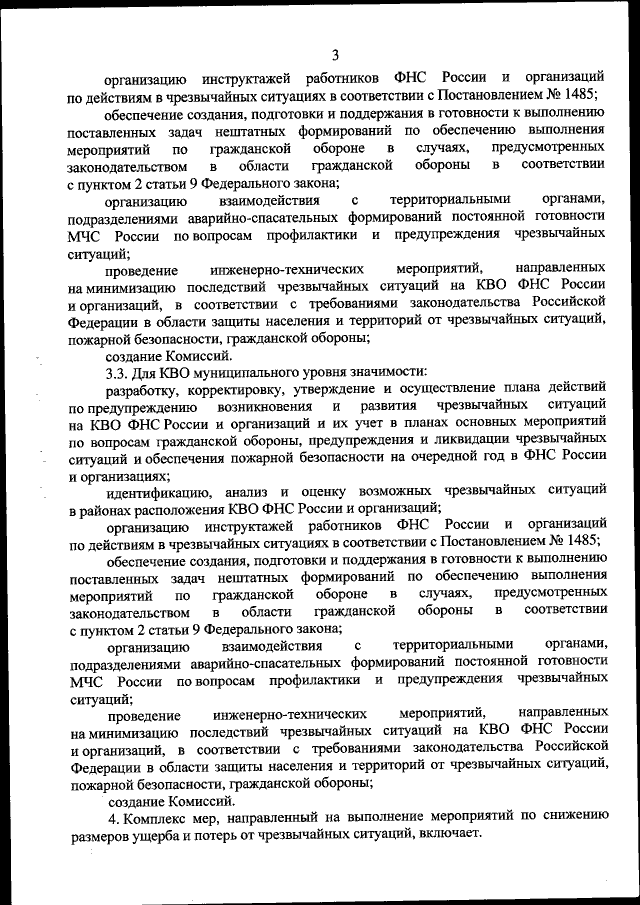 3

организацию инструктажей работников ФНС России и организаций по действиям в чрезвычайных ситуациях в соответствии с Постановлением № 1485;

обеспечение создания, подготовки и поддержания в готовности к выполнению поставленных задач нештатных формирований по обеспечению выполнения мероприятий по гражданской обороне в случаях, предусмотренных законодательством в области гражданской обороны в соответствии с пунктом 2 статьи 9 Федерального закона;

организацию взаимодействия с территориальными органами, подразделениями аварийно-спасательных формирований постоянной готовности МЧС России по вопросам профилактики и предупреждения чрезвычайных ситуаций;

проведение инженерно-технических мероприятий, направленных на минимизацию последствий чрезвычайных ситуаций на КВО ФНС России и организаций, в соответствии с требованиями законодательства Российской Федерации в области защиты населения и территорий от чрезвычайных ситуаций, пожарной безопасности, гражданской обороны;

создание Комиссий.

3.3. Для КВО муниципального уровня значимости:

разработку, корректировку, утверждение и осуществление плана действий по предупреждению возникновения и развития чрезвычайных ситуаций на КВО ФНС России и организаций и их учет в планах основных мероприятий по вопросам гражданской обороны, предупреждения и ликвидации чрезвычайных ситуаций и обеспечения пожарной безопасности на очередной год в ФНС России и организациях;

идентификацию, анализ и оценку возможных чрезвычайных ситуаций в районах расположения КВО ФНС России и организаций;

организацию инструктажей работников ФНС России и организаций по действиям в чрезвычайных ситуациях в соответствии с Постановлением № 1485;

обеспечение создания, подготовки и поддержания в готовности к выполнению поставленных задач нештатных формирований по обеспечению выполнения мероприятий по гражданской обороне в случаях, предусмотренных законодательством в области гражданской обороны в соответствии с пунктом 2 статьи 9 Федерального закона;

организацию взаимодействия с территориальными органами, подразделениями аварийно-спасательных формирований постоянной готовности МЧС России по вопросам профилактики и предупреждения чрезвычайных ситуаций;

проведение инженерно-технических мероприятий, направленных на минимизацию последствий чрезвычайных ситуаций на КВО ФНС России и организаций, в соответствии с требованиями законодательства Российской Федерации в области защиты населения и территорий от чрезвычайных ситуаций, пожарной безопасности, гражданской обороны;

создание Комиссий.

4. Комплекс мер, направленный на выполнение мероприятий по снижению размеров ущерба и потерь от чрезвычайных ситуаций, включает.